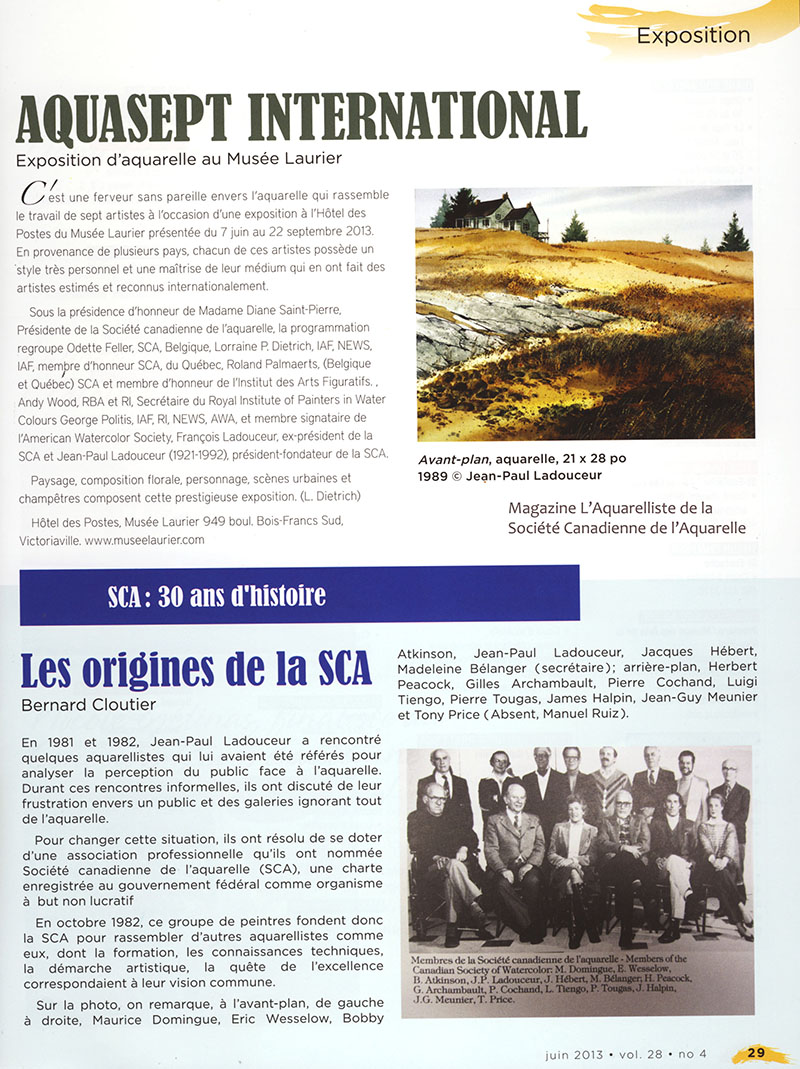 Exposition

AQUASEPT INTERNATIONAL

Exposition d'aquarelle au Musée Laurier

C'est une ferveur sans pareille envers l'aquarelle qui rassemble le travail de sept artistes à l'occasion d'une exposition à l'Hôtel des Postes du Musée Laurier présentée du 7 juin au 22 septembre 2013. En provenance de plusieurs pays, chacun de ces artistes possède un style très personnel et une maîtrise de leur médium qui en ont fait des artistes estimés et reconnus internationalement.

Sous la présidence d'honneur de Madame Diane Saint-Pierre, Présidente de la Société canadienne de l'aquarelle, la programmation regroupe Odette Feller, SCA, Belgique, Lorraine P. Dietrich, IAF, NEWS, IAF, membre d'honneur SCA, du Québec, Roland Palmaerts, (Belgique et Québec) SCA et membre d'honneur de l'Institut des Arts Figuratifs. , Andy Wood, RBA et RI, Secrétaire du Royal Institute of Painters in Water Colours George Politis, IAF, RI, NEWS, AWA, et membre signataire de l'American Watercolor Society, François Ladouceur, ex-président de la SCA et Jean-Paul Ladouceur (1921-1992), président-fondateur de la SCA.

Paysage, composition florale, personnage, scènes urbaines et champêtres composent cette prestigieuse exposition. (L. Dietrich)

Hôtel des Postes, Musée Laurier 949 boul. Bois-Francs Sud, Victoriaville. www.museelaurier.com

Avant-plan, aquarelle, 21 x 28 po 1989 © Jean-Paul Ladouceur

Magazine L'Aquarelliste de la Société Canadienne de l'Aquarelle

SCA : 30 ans d'histoire

Les origines de la SCA

Bernard Cloutier

En 1981 et 1982, Jean-Paul Ladouceur a rencontré quelques aquarellistes qui lui avaient été référés pour analyser la perception du public face à l'aquarelle. Durant ces rencontres informelles, ils ont discuté de leur frustration envers un public et des galeries ignorant tout de l'aquarelle.

Pour changer cette situation, ils ont résolu de se doter d'une association professionnelle qu'ils ont nommée Société canadienne de l'aquarelle (SCA), une charte enregistrée au gouvernement fédéral comme organisme à but non lucratif

En octobre 1982, ce groupe de peintres fondent donc la SCA pour rassembler d'autres aquarellistes comme eux, dont la formation, les connaissances techniques, la démarche artistique, la quête de l'excellence correspondaient à leur vision commune.

Sur la photo, on remarque, à l'avant-plan, de gauche à droite, Maurice Domingue, Eric Wesselow, Bobby Atkinson, Jean-Paul Ladouceur, Jacques Hébert, Madeleine Bélanger (secrétaire); arrière-plan, Herbert Peacock, Gilles Archambault, Pierre Cochand, Luigi Tiengo, Pierre Tougas, James Halpin, Jean-Guy Meunier et Tony Price (Absent, Manuel Ruiz).

Membres de la Société canadienne de l'aquarelle - Members of the Canadian Society of Watercolor: M. Domingue, E. Wesselow, B. Atkinson, J.P. Ladouceur, J. Hébert, M. Bélanger, H. Peacock, G. Archambault, P. Cochand, L. Tiengo, P. Tougas, J. Halpin, J.G. Meunier, T. Price.

juin 2013 • vol. 28 • no 4 29